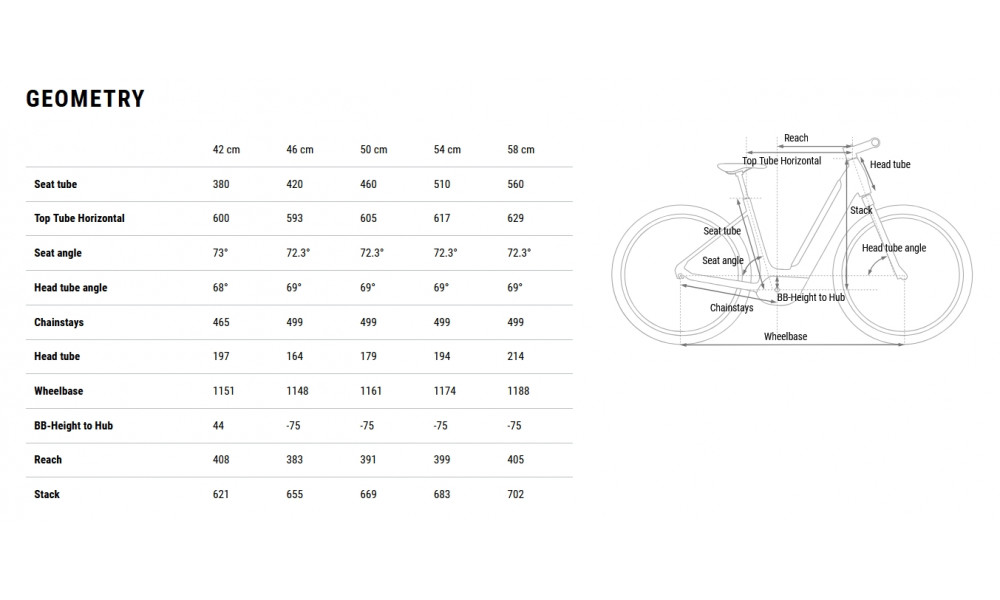 GEOMETRY

| | 42 cm | 46 cm | 50 cm | 54 cm | 58 cm |
|---|---|---|---|---|---|
| Seat tube | 380 | 420 | 460 | 510 | 560 |
| Top Tube Horizontal | 600 | 593 | 605 | 617 | 629 |
| Seat angle | 73° | 72.3° | 72.3° | 72.3° | 72.3° |
| Head tube angle | 68° | 69° | 69° | 69° | 69° |
| Chainstays | 465 | 499 | 499 | 499 | 499 |
| Head tube | 197 | 164 | 179 | 194 | 214 |
| Wheelbase | 1151 | 1148 | 1161 | 1174 | 1188 |
| BB-Height to Hub | 44 | -75 | -75 | -75 | -75 |
| Reach | 408 | 383 | 391 | 399 | 405 |
| Stack | 621 | 655 | 669 | 683 | 702 |

Reach
Top Tube Horizontal
Head tube
Stack
Seat tube
Head tube angle
Seat angle
BB-Height to Hub
Chainstays
Wheelbase